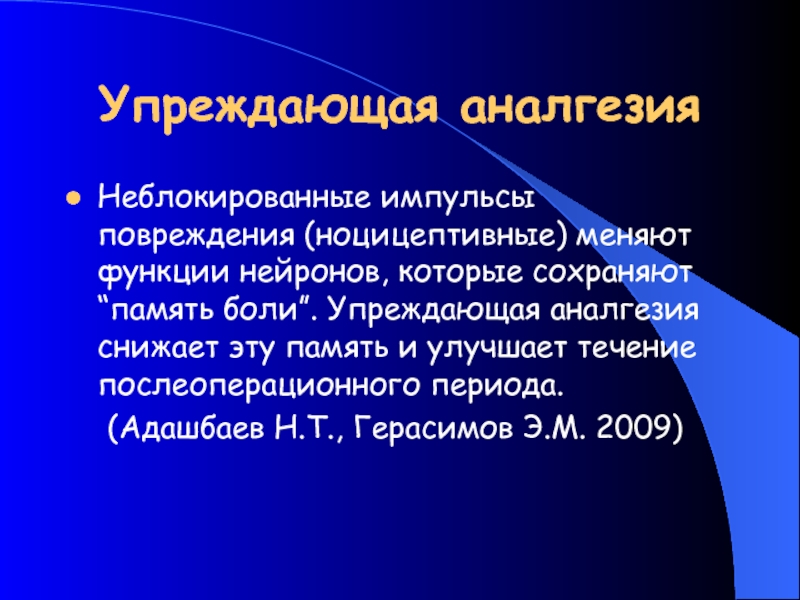 Упреждающая аналгезия

Неблокированные импульсы повреждения (ноцицептивные) меняют функции нейронов, которые сохраняют “память боли”. Упреждающая аналгезия снижает эту память и улучшает течение послеоперационного периода.

(Адашбаев Н.Т., Герасимов Э.М. 2009)